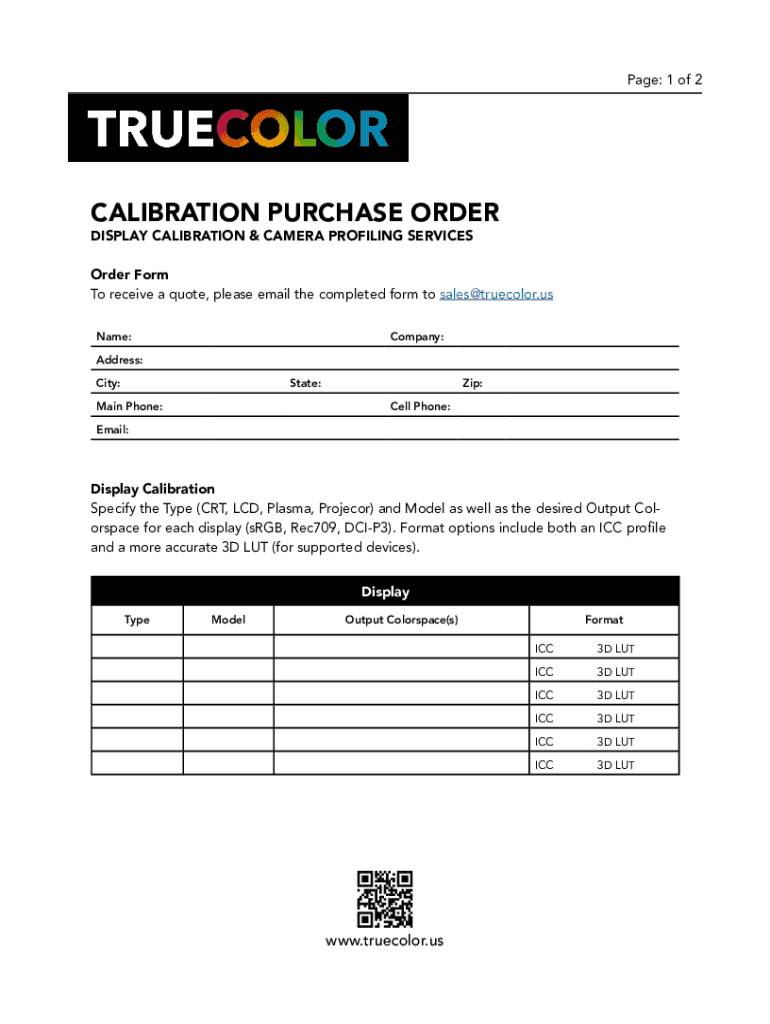 Page: 1 of 2

TRUECOLOR

CALIBRATION PURCHASE ORDER
DISPLAY CALIBRATION & CAMERA PROFILING SERVICES

Order Form
To receive a quote, please email the completed form to sales@truecolor.us

Name: Company:
Address:
City: State: Zip:
Main Phone: Cell Phone:
Email:

Display Calibration
Specify the Type (CRT, LCD, Plasma, Projecor) and Model as well as the desired Output Colorspace for each display (sRGB, Rec709, DCI-P3). Format options include both an ICC profile and a more accurate 3D LUT (for supported devices).

| Display | | | |
|---|---|---|---|
| Type | Model | Output Colorspace(s) | Format |
| | | | ICC 3D LUT |
| | | | ICC 3D LUT |
| | | | ICC 3D LUT |
| | | | ICC 3D LUT |
| | | | ICC 3D LUT |
| | | | ICC 3D LUT |

www.truecolor.us